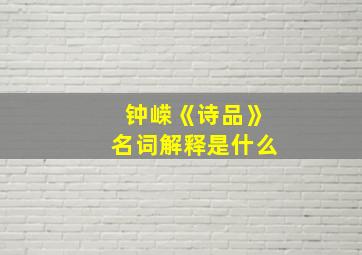 钟嵘《诗品》
名词解释是什么